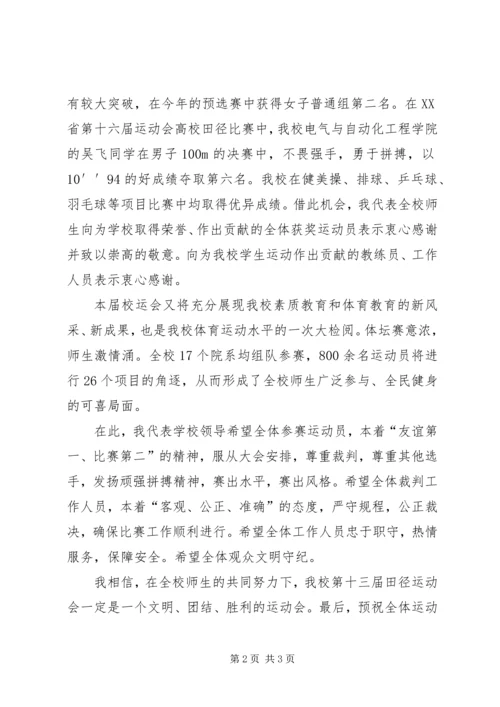 有较大突破，在今年的预选赛中获得女子普通组第二名。在XX省第十六届运动会高校田径比赛中，我校电气与自动化工程学院的吴飞同学在男子100m的决赛中，不畏强手，勇于拼搏，以10′′94的好成绩夺取第六名。我校在健美操、排球、乒乓球、羽毛球等项目比赛中均取得优异成绩。借此机会，我代表全校师生向为学校取得荣誉、作出贡献的全体获奖运动员表示衷心感谢并致以崇高的敬意。向为我校学生运动作出贡献的教练员、工作人员表示衷心感谢。

本届校运会又将充分展现我校素质教育和体育教育的新风采、新成果，也是我校体育运动水平的一次大检阅。体坛赛意浓，师生激情涌。全校17个院系均组队参赛，800余名运动员将进行26个项目的角逐，从而形成了全校师生广泛参与、全民健身的可喜局面。

在此，我代表学校领导希望全体参赛运动员，本着“友谊第一、比赛第二”的精神，服从大会安排，尊重裁判，尊重其他选手，发扬顽强拼搏精神，赛出水平，赛出风格。希望全体裁判工作人员，本着“客观、公正、准确”的态度，严守规程，公正裁决，确保比赛工作顺利进行。希望全体工作人员忠于职守，热情服务，保障安全。希望全体观众文明守纪。

我相信，在全校师生的共同努力下，我校第十三届田径运动会一定是一个文明、团结、胜利的运动会。最后，预祝全体运动

第2页 共3页